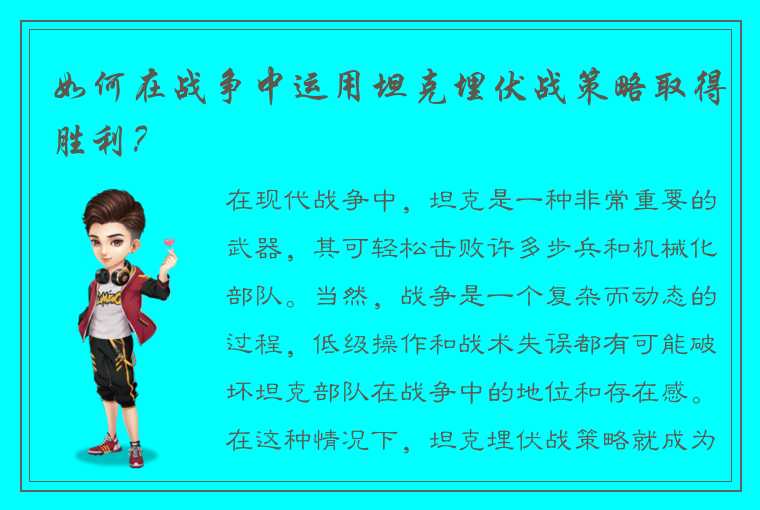 如何在战争中运用坦克埋伏战策略取得胜利？

在现代战争中，坦克是一种非常重要的武器，其可轻松击败许多步兵和机械化部队。当然，战争是一个复杂而动态的过程，低级操作和战术失误都有可能破坏坦克部队在战争中的地位和存在感。在这种情况下，坦克埋伏战策略就成为